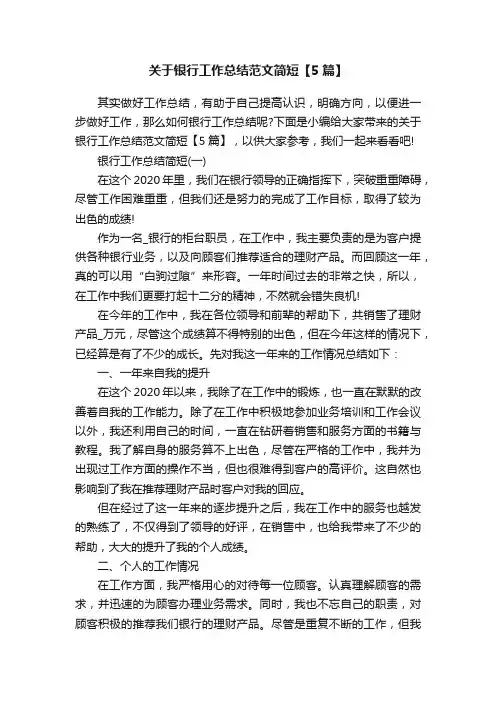 关于银行工作总结范文简短【5篇】

其实做好工作总结，有助于自己提高认识，明确方向，以便进一步做好工作，那么如何银行工作总结呢?下面是小编给大家带来的关于银行工作总结范文简短【5篇】，以供大家参考，我们一起来看看吧!

银行工作总结简短(一)

在这个2020年里，我们在银行领导的正确指挥下，突破重重障碍，尽管工作困难重重，但我们还是努力的完成了工作目标，取得了较为出色的成绩!

作为一名_银行的柜台职员，在工作中，我主要负责的是为客户提供各种银行业务，以及向顾客们推荐适合的理财产品。而回顾这一年，真的可以用“白驹过隙”来形容。一年时间过去的非常之快，所以，在工作中我们更要打起十二分的精神，不然就会错失良机!

在今年的工作中，我在各位领导和前辈的帮助下，共销售了理财产品_万元，尽管这个成绩算不得特别的出色，但在今年这样的情况下，已经算是有了不少的成长。先对我这一年来的工作情况总结如下：

一、一年来自我的提升

在这个2020年以来，我除了在工作中的锻炼，也一直在默默的改善着自我的工作能力。除了在工作中积极地参加业务培训和工作会议以外，我还利用自己的时间，一直在钻研着销售和服务方面的书籍与教程。我了解自身的服务算不上出色，尽管在严格的工作中，我并为出现过工作方面的操作不当，但也很难得到客户的高评价。这自然也影响到了我在推荐理财产品时客户对我的回应。

但在经过了这一年来的逐步提升之后，我在工作中的服务也越发的熟练了，不仅得到了领导的好评，在销售中，也给我带来了不少的帮助，大大的提升了我的个人成绩。

二、个人的工作情况

在工作方面，我严格用心的对待每一位顾客。认真理解顾客的需求，并迅速的为顾客办理业务需求。同时，我也不忘自己的职责，对顾客积极的推荐我们银行的理财产品。尽管是重复不断的工作，但我